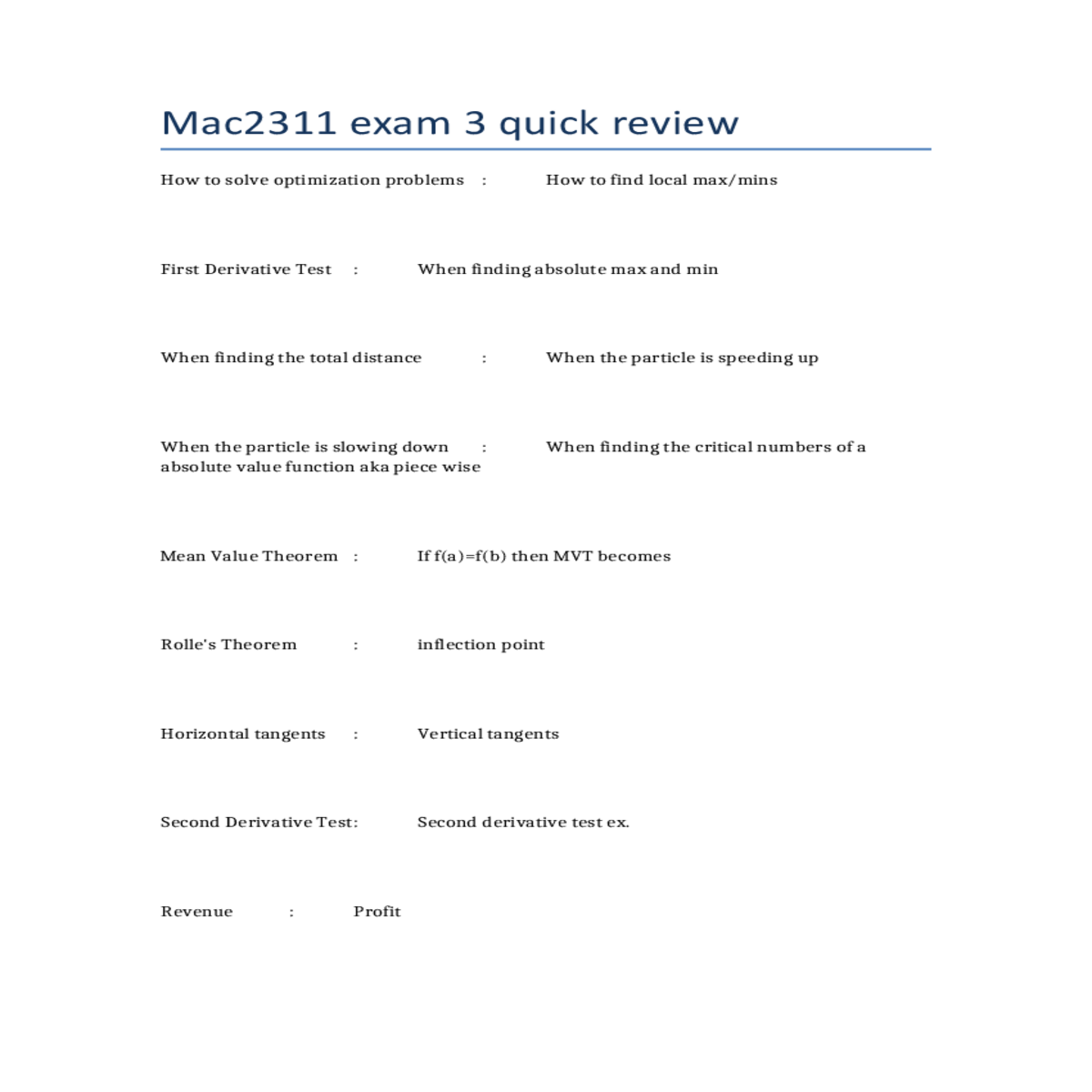 Mac2311 exam 3 quick review

How to solve optimization problems : How to find local max/mins

First Derivative Test : When finding absolute max and min

When finding the total distance : When the particle is speeding up

When the particle is slowing down : When finding the critical numbers of a absolute value function aka piece wise

Mean Value Theorem : If f(a)=f(b) then MVT becomes

Rolle's Theorem : inflection point

Horizontal tangents : Vertical tangents

Second Derivative Test: Second derivative test ex.

Revenue : Profit